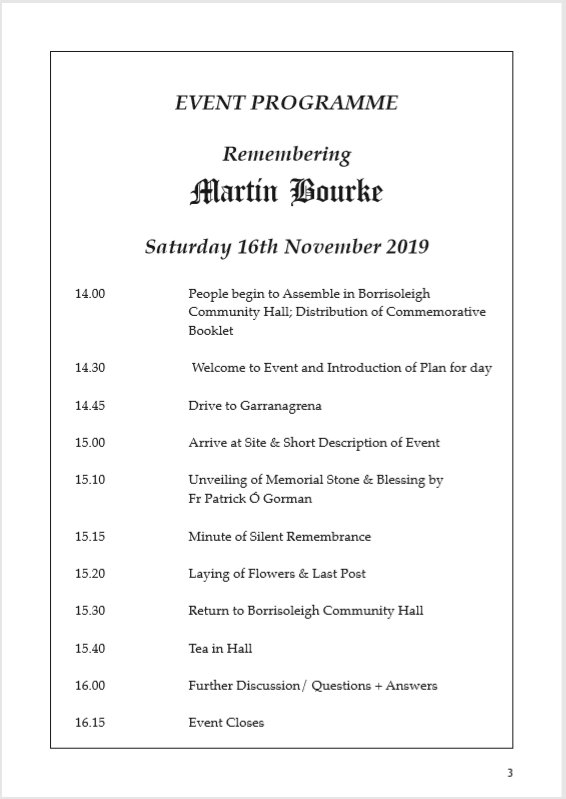 EVENT PROGRAMME

Remembering
Martin Bourke

Saturday 16th November 2019

| | |
|---|---|
| 14.00 | People begin to Assemble in Borrisoleigh Community Hall; Distribution of Commemorative Booklet |
| 14.30 | Welcome to Event and Introduction of Plan for day |
| 14.45 | Drive to Garranagrena |
| 15.00 | Arrive at Site & Short Description of Event |
| 15.10 | Unveiling of Memorial Stone & Blessing by Fr Patrick Ó Gorman |
| 15.15 | Minute of Silent Remembrance |
| 15.20 | Laying of Flowers & Last Post |
| 15.30 | Return to Borrisoleigh Community Hall |
| 15.40 | Tea in Hall |
| 16.00 | Further Discussion/ Questions + Answers |
| 16.15 | Event Closes |

3